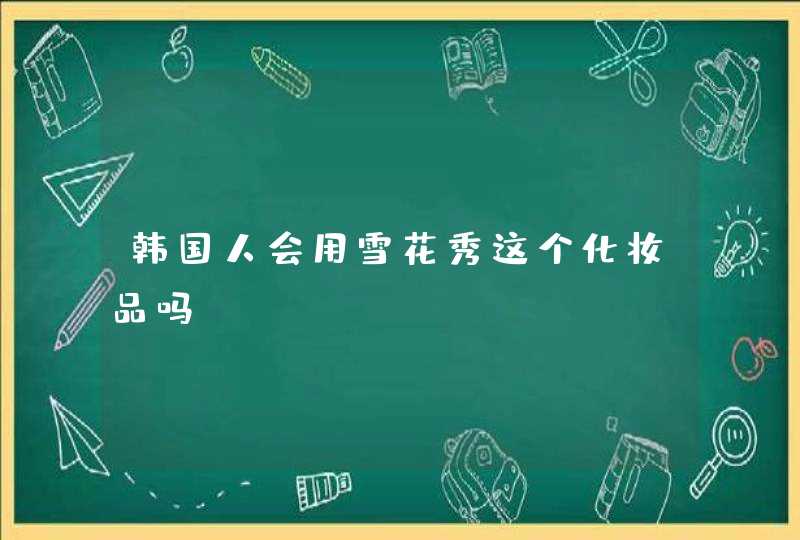 韩国人会用雪花秀这个化妆品吗